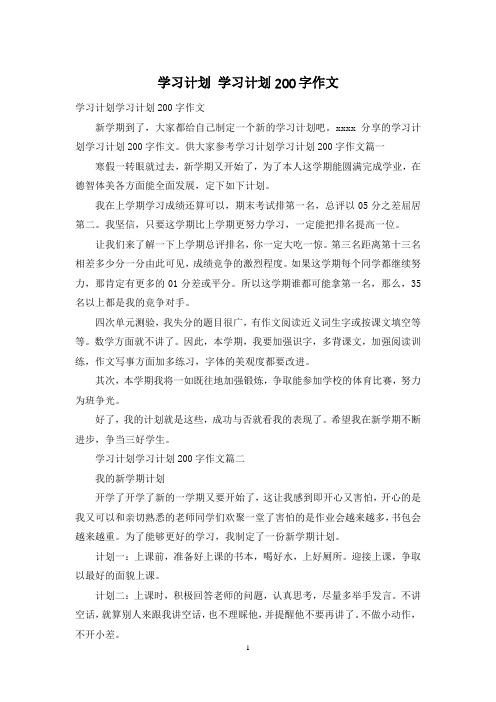 学习计划 学习计划200字作文

学习计划学习计划200字作文

新学期到了，大家都给自己制定一个新的学习计划吧。xxxx 分享的学习计划学习计划200字作文。供大家参考学习计划学习计划200字作文篇一

寒假一转眼就过去，新学期又开始了，为了本人这学期能圆满完成学业，在德智体美各方面能全面发展，定下如下计划。

我在上学期学习成绩还算可以，期末考试排第一名，总评以05分之差屈居第二。我坚信，只要这学期比上学期更努力学习，一定能把排名提高一位。

让我们来了解一下上学期总评排名，你一定大吃一惊。第三名距离第十三名相差多少分一分由此可见，成绩竞争的激烈程度。如果这学期每个同学都继续努力，那肯定有更多的01分差或平分。所以这学期谁都可能拿第一名，那么，35名以上都是我的竞争对手。

四次单元测验，我失分的题目很广，有作文阅读近义词生字或按课文填空等等。数学方面就不讲了。因此，本学期，我要加强识字，多背课文，加强阅读训练，作文写事方面加多练习，字体的美观度都要改进。

其次，本学期我将一如既往地加强锻炼，争取能参加学校的体育比赛，努力为班争光。

好了，我的计划就是这些，成功与否就看我的表现了。希望我在新学期不断进步，争当三好学生。

学习计划学习计划200字作文篇二

我的新学期计划

开学了开学了新的一学期又要开始了，这让我感到即开心又害怕，开心的是我又可以和亲切熟悉的老师同学们欢聚一堂了害怕的是作业会越来越多，书包会越来越重。为了能够更好的学习，我制定了一份新学期计划。

计划一：上课前，准备好上课的书本，喝好水，上好厕所。迎接上课，争取以最好的面貌上课。

计划二：上课时，积极回答老师的问题，认真思考，尽量多举手发言。不讲空话，就算别人来跟我讲空话，也不理睬他，并提醒他不要再讲了。不做小动作，不开小差。

1